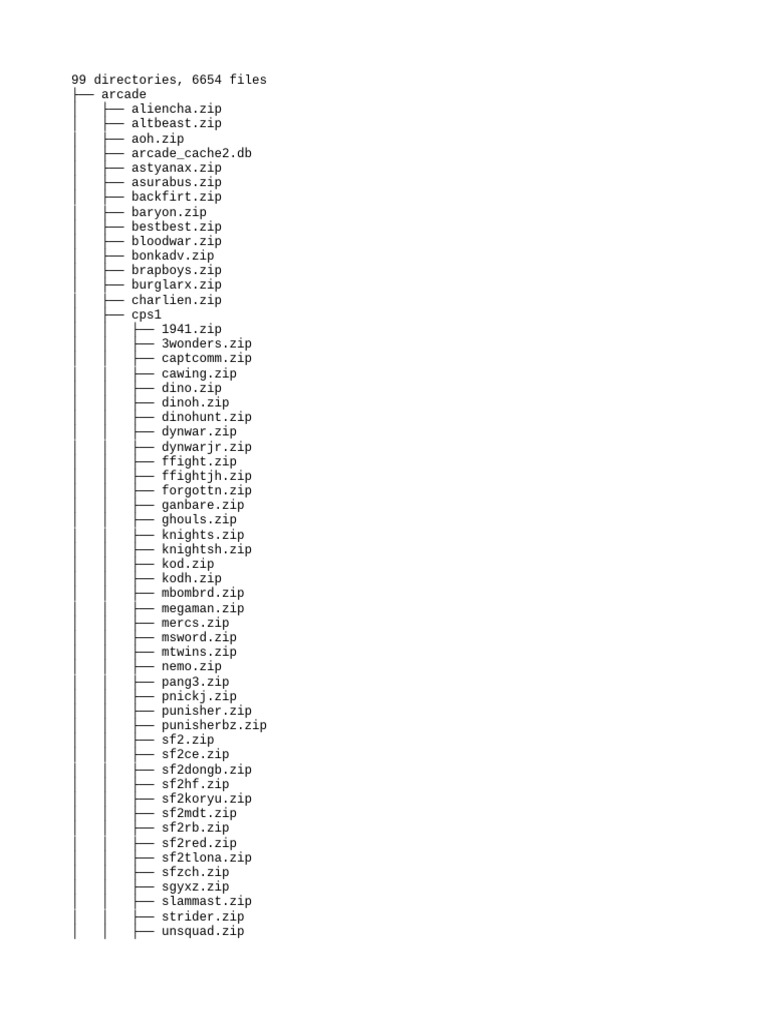 99 directories, 6654 files
├── arcade
│   ├── aliencha.zip
│   ├── altbeast.zip
│   ├── aoh.zip
│   ├── arcade_cache2.db
│   ├── astyanax.zip
│   ├── asurabus.zip
│   ├── backfirt.zip
│   ├── baryon.zip
│   ├── bestbest.zip
│   ├── bloodwar.zip
│   ├── bonkadv.zip
│   ├── brapboys.zip
│   ├── burglarx.zip
│   ├── charlien.zip
│   ├── cps1
│   │   ├── 1941.zip
│   │   ├── 3wonders.zip
│   │   ├── captcomm.zip
│   │   ├── cawing.zip
│   │   ├── dino.zip
│   │   ├── dinoh.zip
│   │   ├── dinohunt.zip
│   │   ├── dynwar.zip
│   │   ├── dynwarjr.zip
│   │   ├── ffight.zip
│   │   ├── ffightjh.zip
│   │   ├── forgottn.zip
│   │   ├── ganbare.zip
│   │   ├── ghouls.zip
│   │   ├── knights.zip
│   │   ├── knightsh.zip
│   │   ├── kod.zip
│   │   ├── kodh.zip
│   │   ├── mbombrd.zip
│   │   ├── megaman.zip
│   │   ├── mercs.zip
│   │   ├── msword.zip
│   │   ├── mtwins.zip
│   │   ├── nemo.zip
│   │   ├── pang3.zip
│   │   ├── pnickj.zip
│   │   ├── punisher.zip
│   │   ├── punisherbz.zip
│   │   ├── sf2.zip
│   │   ├── sf2ce.zip
│   │   ├── sf2dongb.zip
│   │   ├── sf2hf.zip
│   │   ├── sf2koryu.zip
│   │   ├── sf2mdt.zip
│   │   ├── sf2rb.zip
│   │   ├── sf2red.zip
│   │   ├── sf2tlona.zip
│   │   ├── sfzch.zip
│   │   ├── sgyxz.zip
│   │   ├── slammast.zip
│   │   ├── strider.zip
│   │   ├── unsquad.zip